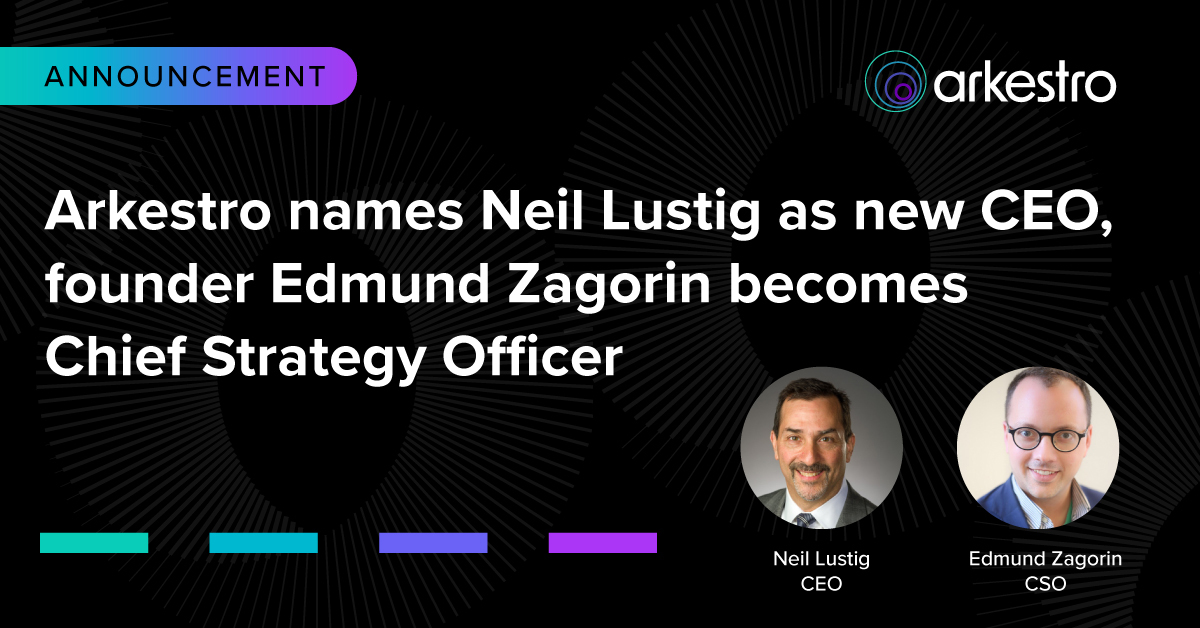 ANNOUNCEMENT

arkestro

Arkestro names Neil Lustig as new CEO, founder Edmund Zagorin becomes Chief Strategy Officer

Neil Lustig
CEO

Edmund Zagorin
CSO